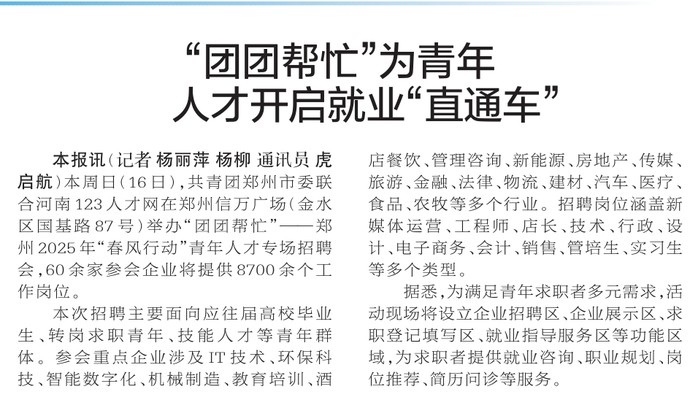 “团团帮忙”为青年
人才开启就业“直通车”

本报讯(记者 杨丽萍 杨柳 通讯员 虎启航)本周日(16日),共青团郑州市委联合河南123人才网在郑州信万广场(金水区国基路87号)举办“团团帮忙”——郑州2025年“春风行动”青年人才专场招聘会,60余家参会企业将提供8700余个工作岗位。

本次招聘主要面向应往届高校毕业生、转岗求职青年、技能人才等青年群体。参会重点企业涉及IT技术、环保科技、智能数字化、机械制造、教育培训、酒店餐饮、管理咨询、新能源、房地产、传媒、旅游、金融、法律、物流、建材、汽车、医疗、食品、农牧等多个行业。招聘岗位涵盖新媒体运营、工程师、店长、技术、行政、设计、电子商务、会计、销售、管培生、实习生等多个类型。

据悉,为满足青年求职者多元需求,活动现场将设立企业招聘区、企业展示区、求职登记填写区、就业指导服务区等功能区域,为求职者提供就业咨询、职业规划、岗位推荐、简历问诊等服务。